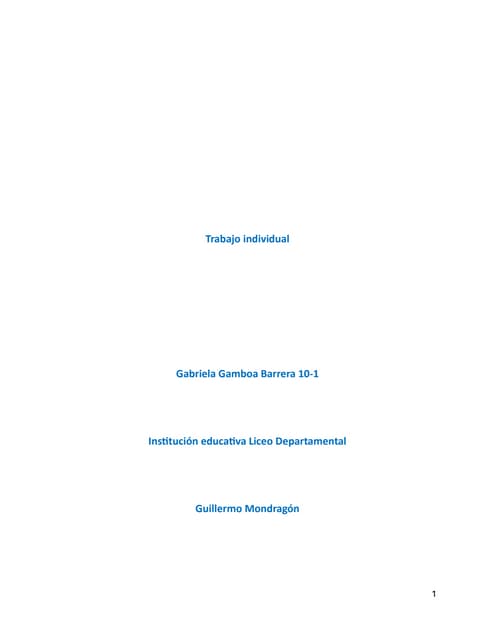 Trabajo individual

Gabriela Gamboa Barrera 10-1

Institución educativa Liceo Departamental

Guillermo Mondragón

1